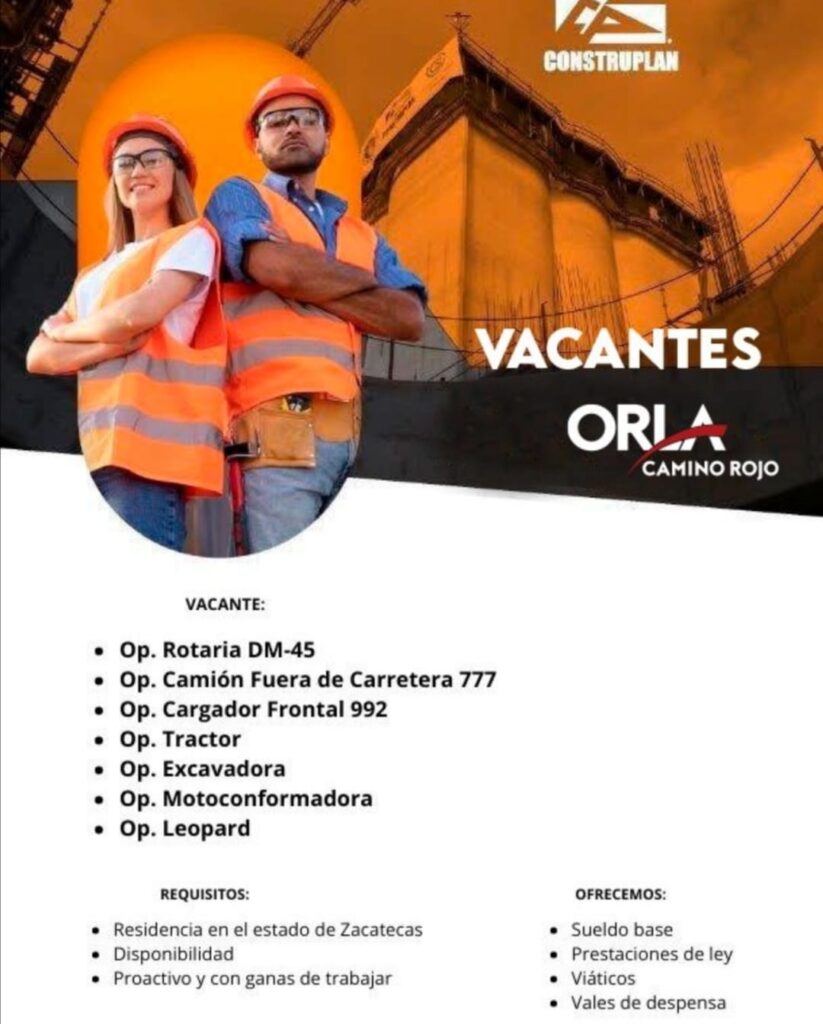 CONSTRUPLAN

VACANTES

ORLA
CAMINO ROJO

VACANTE:

• Op. Rotaria DM-45
• Op. Camión Fuera de Carretera 777
• Op. Cargador Frontal 992
• Op. Tractor
• Op. Excavadora
• Op. Motoconformadora
• Op. Leopard

REQUISITOS:

• Residencia en el estado de Zacatecas
• Disponibilidad
• Proactivo y con ganas de trabajar

OFRECEMOS:

• Sueldo base
• Prestaciones de ley
• Viáticos
• Vales de despensa